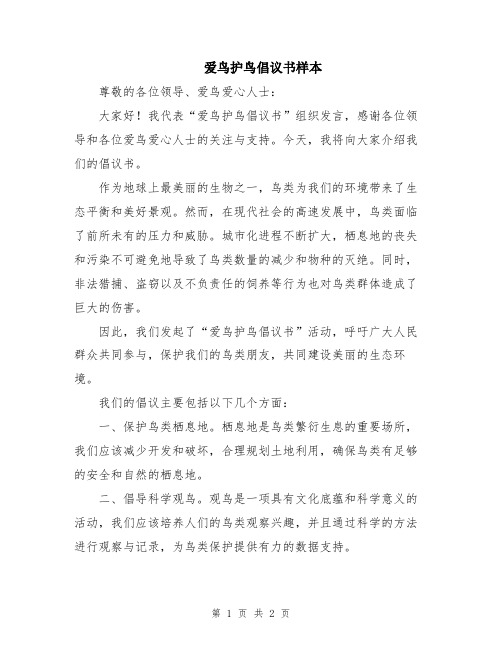 爱鸟护鸟倡议书样本

尊敬的各位领导、爱鸟爱心人士：

大家好！我代表“爱鸟护鸟倡议书”组织发言，感谢各位领导和各位爱鸟爱心人士的关注与支持。今天，我将向大家介绍我们的倡议书。

作为地球上最美丽的生物之一，鸟类为我们的环境带来了生态平衡和美好景观。然而，在现代社会的高速发展中，鸟类面临了前所未有的压力和威胁。城市化进程不断扩大，栖息地的丧失和污染不可避免地导致了鸟类数量的减少和物种的灭绝。同时，非法猎捕、盗窃以及不负责任的饲养等行为也对鸟类群体造成了巨大的伤害。

因此，我们发起了“爱鸟护鸟倡议书”活动，呼吁广大人民群众共同参与，保护我们的鸟类朋友，共同建设美丽的生态环境。

我们的倡议主要包括以下几个方面：

一、保护鸟类栖息地。栖息地是鸟类繁衍生息的重要场所，我们应该减少开发和破坏，合理规划土地利用，确保鸟类有足够的安全和自然的栖息地。

二、倡导科学观鸟。观鸟是一项具有文化底蕴和科学意义的活动，我们应该培养人们的鸟类观察兴趣，并且通过科学的方法进行观察与记录，为鸟类保护提供有力的数据支持。

第 1 页 共 2 页